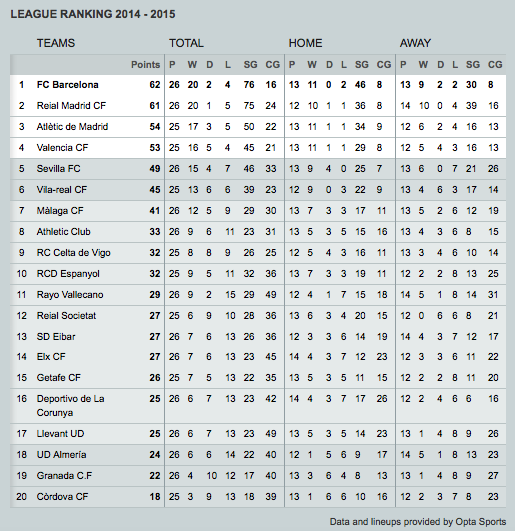 LEAGUE RANKING 2014 - 2015

| | TEAMS | | TOTAL | | | | | | HOME | | | | | | AWAY | | | | | |
|---|---|---|---|---|---|---|---|---|---|---|---|---|---|---|---|---|---|---|---|---|
| | | Points | P | W | D | L | SG | CG | P | W | D | L | SG | CG | P | W | D | L | SG | CG |
| 1 | FC Barcelona | 62 | 26 | 20 | 2 | 4 | 76 | 16 | 13 | 11 | 0 | 2 | 46 | 8 | 13 | 9 | 2 | 2 | 30 | 8 |
| 2 | Reial Madrid CF | 61 | 26 | 20 | 1 | 5 | 75 | 24 | 12 | 10 | 1 | 1 | 36 | 8 | 14 | 10 | 0 | 4 | 39 | 16 |
| 3 | Atlètic de Madrid | 54 | 25 | 17 | 3 | 5 | 50 | 22 | 13 | 11 | 1 | 1 | 34 | 9 | 12 | 6 | 2 | 4 | 16 | 13 |
| 4 | Valencia CF | 53 | 25 | 16 | 5 | 4 | 45 | 21 | 13 | 11 | 1 | 1 | 29 | 8 | 12 | 5 | 4 | 3 | 16 | 13 |
| 5 | Sevilla FC | 49 | 26 | 15 | 4 | 7 | 46 | 33 | 13 | 9 | 4 | 0 | 25 | 7 | 13 | 6 | 0 | 7 | 21 | 26 |
| 6 | Vila-real CF | 45 | 25 | 13 | 6 | 6 | 39 | 23 | 12 | 9 | 0 | 3 | 22 | 9 | 13 | 4 | 6 | 3 | 17 | 14 |
| 7 | Màlaga CF | 41 | 26 | 12 | 5 | 9 | 29 | 30 | 13 | 7 | 3 | 3 | 17 | 11 | 13 | 5 | 2 | 6 | 12 | 19 |
| 8 | Athletic Club | 33 | 26 | 9 | 6 | 11 | 23 | 31 | 13 | 5 | 3 | 5 | 15 | 16 | 13 | 4 | 3 | 6 | 8 | 15 |
| 9 | RC Celta de Vigo | 32 | 25 | 8 | 8 | 9 | 26 | 25 | 12 | 5 | 4 | 3 | 16 | 11 | 13 | 3 | 4 | 6 | 10 | 14 |
| 10 | RCD Espanyol | 32 | 25 | 9 | 5 | 11 | 32 | 36 | 13 | 7 | 3 | 3 | 19 | 11 | 12 | 2 | 2 | 8 | 13 | 25 |
| 11 | Rayo Vallecano | 29 | 26 | 9 | 2 | 15 | 29 | 49 | 12 | 4 | 1 | 7 | 15 | 18 | 14 | 5 | 1 | 8 | 14 | 31 |
| 12 | Reial Societat | 27 | 25 | 6 | 9 | 10 | 28 | 36 | 13 | 6 | 3 | 4 | 20 | 15 | 12 | 0 | 6 | 6 | 8 | 21 |
| 13 | SD Eibar | 27 | 26 | 7 | 6 | 13 | 26 | 36 | 12 | 3 | 3 | 6 | 14 | 19 | 14 | 4 | 3 | 7 | 12 | 17 |
| 14 | Elx CF | 27 | 26 | 7 | 6 | 13 | 23 | 45 | 14 | 4 | 3 | 7 | 12 | 23 | 12 | 3 | 3 | 6 | 11 | 22 |
| 15 | Getafe CF | 26 | 25 | 7 | 5 | 13 | 22 | 35 | 13 | 5 | 3 | 5 | 11 | 15 | 12 | 2 | 2 | 8 | 11 | 20 |
| 16 | Deportivo de La Corunya | 25 | 26 | 6 | 7 | 13 | 23 | 42 | 14 | 4 | 3 | 7 | 17 | 26 | 12 | 2 | 4 | 6 | 6 | 16 |
| 17 | Llevant UD | 25 | 26 | 6 | 7 | 13 | 23 | 49 | 13 | 5 | 3 | 5 | 14 | 23 | 13 | 1 | 4 | 8 | 9 | 26 |
| 18 | UD Almería | 24 | 26 | 6 | 6 | 14 | 22 | 40 | 12 | 1 | 5 | 6 | 9 | 17 | 14 | 5 | 1 | 8 | 13 | 23 |
| 19 | Granada C.F | 22 | 26 | 4 | 10 | 12 | 17 | 40 | 13 | 3 | 6 | 4 | 8 | 13 | 13 | 1 | 4 | 8 | 9 | 27 |
| 20 | Còrdova CF | 18 | 25 | 3 | 9 | 13 | 18 | 39 | 13 | 1 | 6 | 6 | 10 | 16 | 12 | 2 | 3 | 7 | 8 | 23 |

Data and lineups provided by Opta Sports